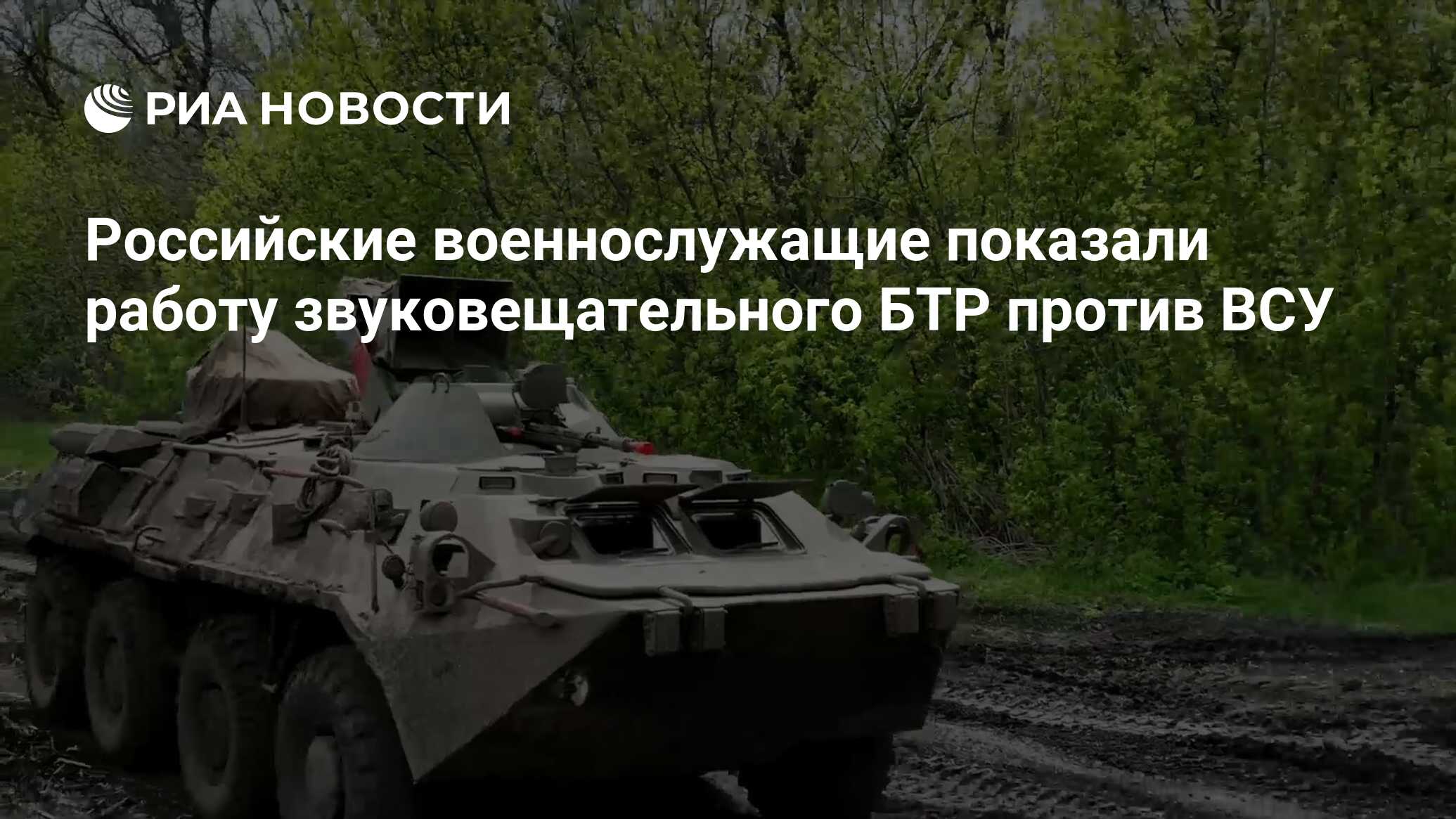 РИА НОВОСТИ

Российские военнослужащие показали работу звуковещательного БТР против ВСУ